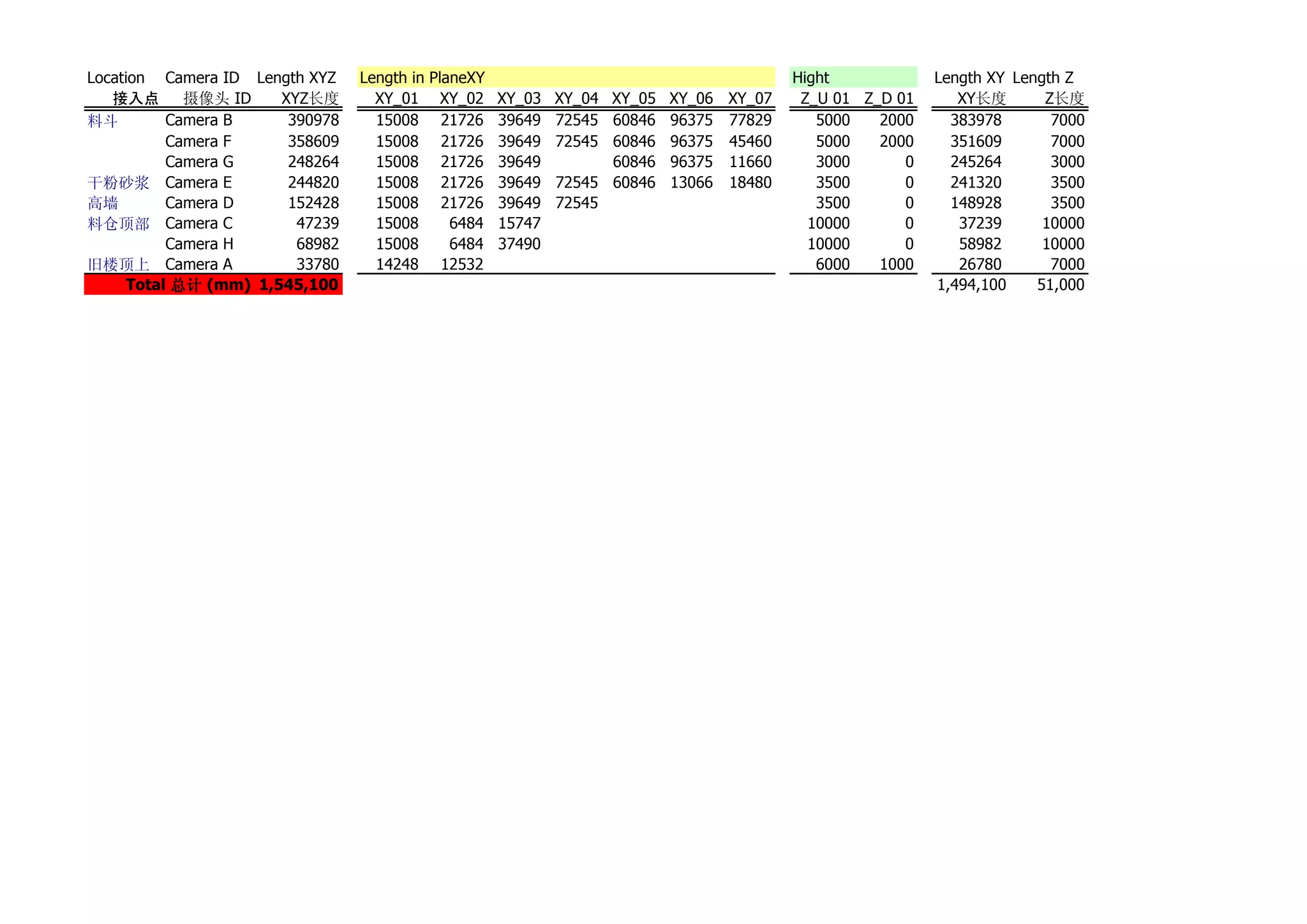 | Location | Camera ID | Length XYZ | Length in PlaneXY | | | | | | | Hight | | Length XY | Length Z |
|---|---|---|---|---|---|---|---|---|---|---|---|---|---|
| 接入点 | 摄像头 ID | XYZ长度 | XY_01 | XY_02 | XY_03 | XY_04 | XY_05 | XY_06 | XY_07 | Z_U 01 | Z_D 01 | XY长度 | Z长度 |
| 料斗 | Camera B | 390978 | 15008 | 21726 | 39649 | 72545 | 60846 | 96375 | 77829 | 5000 | 2000 | 383978 | 7000 |
| | Camera F | 358609 | 15008 | 21726 | 39649 | 72545 | 60846 | 96375 | 45460 | 5000 | 2000 | 351609 | 7000 |
| | Camera G | 248264 | 15008 | 21726 | 39649 | | 60846 | 96375 | 11660 | 3000 | 0 | 245264 | 3000 |
| 干粉砂浆 | Camera E | 244820 | 15008 | 21726 | 39649 | 72545 | 60846 | 13066 | 18480 | 3500 | 0 | 241320 | 3500 |
| 高墙 | Camera D | 152428 | 15008 | 21726 | 39649 | 72545 | | | | 3500 | 0 | 148928 | 3500 |
| 料仓顶部 | Camera C | 47239 | 15008 | 6484 | 15747 | | | | | 10000 | 0 | 37239 | 10000 |
| | Camera H | 68982 | 15008 | 6484 | 37490 | | | | | 10000 | 0 | 58982 | 10000 |
| 旧楼顶上 | Camera A | 33780 | 14248 | 12532 | | | | | | 6000 | 1000 | 26780 | 7000 |
| Total 总计 (mm) | | 1,545,100 | | | | | | | | | | 1,494,100 | 51,000 |